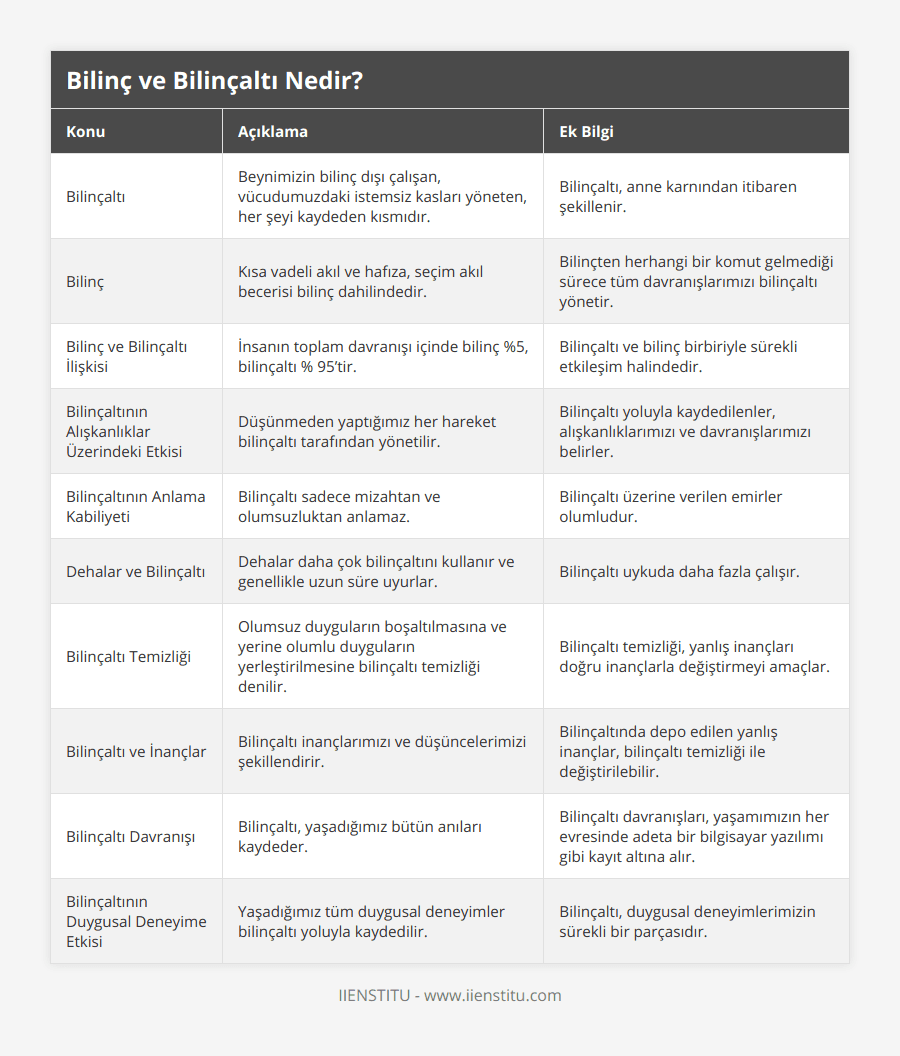 Bilinç ve Bilinçaltı Nedir?

| Konu | Açıklama | Ek Bilgi |
|---|---|---|
| Bilinçaltı | Beynimizin bilinç dışı çalışan, vücudumuzdaki istemsiz kasları yöneten, her şeyi kaydeden kısmıdır. | Bilinçaltı, anne karnından itibaren şekillenir. |
| Bilinç | Kısa vadeli akıl ve hafıza, seçim akıl becerisi bilinç dahilindedir. | Bilinçten herhangi bir komut gelmediği sürece tüm davranışlarımızı bilinçaltı yönetir. |
| Bilinç ve Bilinçaltı İlişkisi | İnsanın toplam davranışı içinde bilinç %5, bilinçaltı % 95'tir. | Bilinçaltı ve bilinç birbiriyle sürekli etkileşim halindedir. |
| Bilinçaltının Alışkanlıklar Üzerindeki Etkisi | Düşünmeden yaptığımız her hareket bilinçaltı tarafından yönetilir. | Bilinçaltı yoluyla kaydedilenler, alışkanlıklarımızı ve davranışlarımızı belirler. |
| Bilinçaltının Anlama Kabiliyeti | Bilinçaltı sadece mizahtan ve olumsuzluktan anlamaz. | Bilinçaltı üzerine verilen emirler olumludur. |
| Dehalar ve Bilinçaltı | Dehalar daha çok bilinçaltını kullanır ve genellikle uzun süre uyurlar. | Bilinçaltı uykuda daha fazla çalışır. |
| Bilinçaltı Temizliği | Olumsuz duyguların boşaltılmasına ve yerine olumlu duyguların yerleştirilmesine bilinçaltı temizliği denilir. | Bilinçaltı temizliği, yanlış inançları doğru inançlarla değiştirmeyi amaçlar. |
| Bilinçaltı ve İnançlar | Bilinçaltı inançlarımızı ve düşüncelerimizi şekillendirir. | Bilinçaltında depo edilen yanlış inançlar, bilinçaltı temizliği ile değiştirilebilir. |
| Bilinçaltı Davranışı | Bilinçaltı, yaşadığımız bütün anıları kaydeder. | Bilinçaltı davranışları, yaşamımızın her evresinde adeta bir bilgisayar yazılımı gibi kayıt altına alır. |
| Bilinçaltının Duygusal Deneyime Etkisi | Yaşadığımız tüm duygusal deneyimler bilinçaltı yoluyla kaydedilir. | Bilinçaltı, duygusal deneyimlerimizin sürekli bir parçasıdır. |

IIENSTITU - www.iienstitu.com